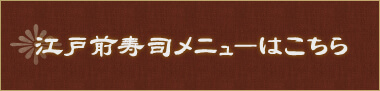 江戸前寿司メニューはこちら